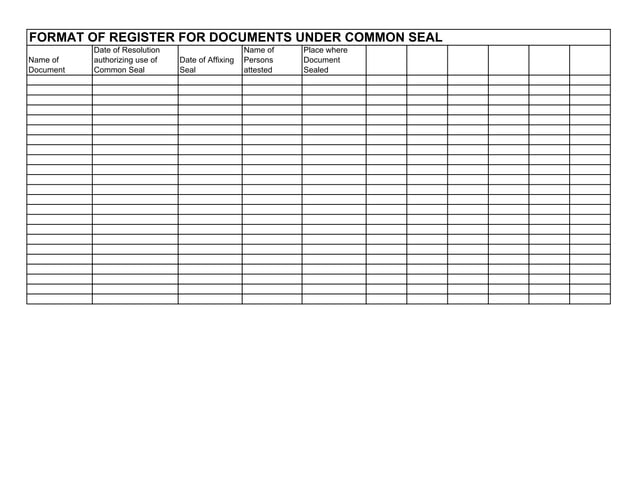 FORMAT OF REGISTER FOR DOCUMENTS UNDER COMMON SEAL

| Name of Document | Date of Resolution authorizing use of Common Seal | Date of Affixing Seal | Name of Persons attested | Place where Document Sealed | | | | | | |
|---|---|---|---|---|---|---|---|---|---|---|
| | | | | | | | | | | |